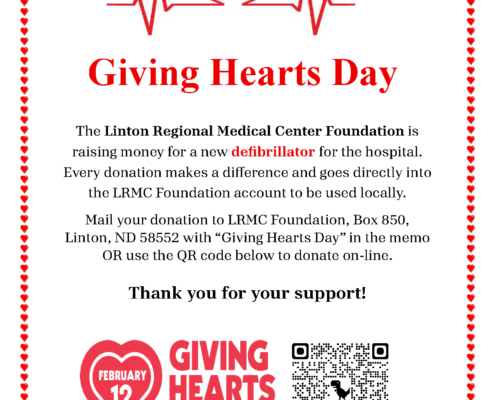 Giving Hearts Day

The Linton Regional Medical Center Foundation is raising money for a new defibrillator for the hospital. Every donation makes a difference and goes directly into the LRMC Foundation account to be used locally.

Mail your donation to LRMC Foundation, Box 850, Linton, ND 58552 with "Giving Hearts Day" in the memo OR use the QR code below to donate on-line.

Thank you for your support!

FEBRUARY
12

GIVING
HEARTS